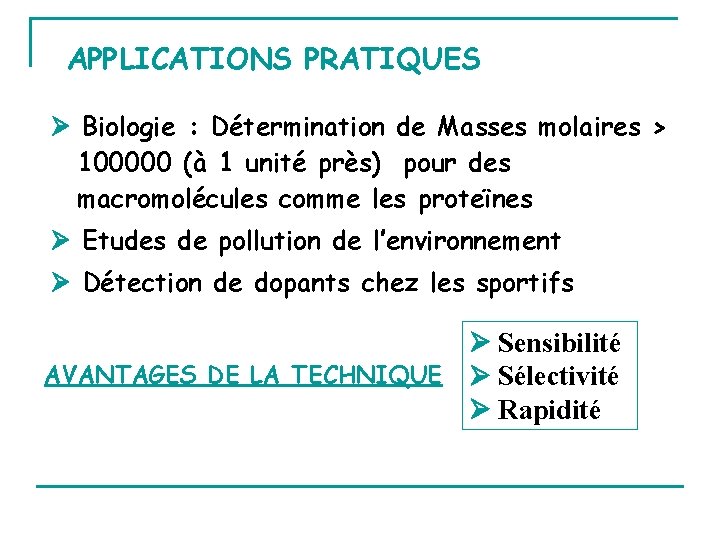 APPLICATIONS PRATIQUES

➢ Biologie : Détermination de Masses molaires > 100000 (à 1 unité près) pour des macromolécules comme les proteïnes

➢ Etudes de pollution de l'environnement

➢ Détection de dopants chez les sportifs

AVANTAGES DE LA TECHNIQUE

➢ Sensibilité
➢ Sélectivité
➢ Rapidité